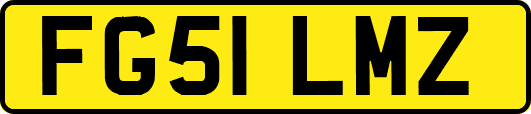 FG51 LMZ